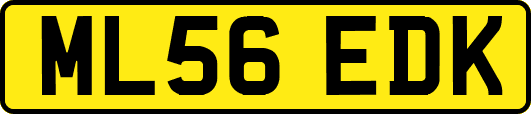 ML56 EDK